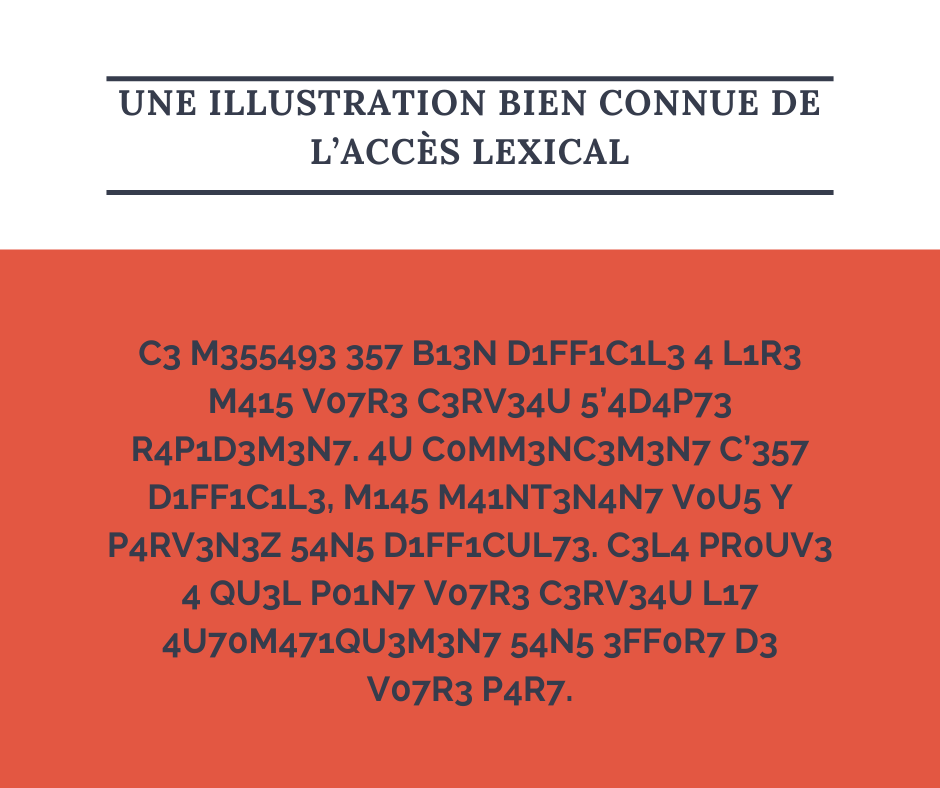 UNE ILLUSTRATION BIEN CONNUE DE L'ACCÈS LEXICAL

C3 M355493 357 B13N D1FF1C1L3 4 L1R3 M415 V07R3 C3RV34U 5'4D4P73 R4P1D3M3N7. 4U C0MM3NC3M3N7 C'357 D1FF1C1L3, M145 M41NT3N4N7 V0U5 Y P4RV3N3Z 54N5 D1FF1CUL73. C3L4 PR0UV3 4 QU3L P01N7 V07R3 C3RV34U L17 4U70M471QU3M3N7 54N5 3FF0R7 D3 V07R3 P4R7.